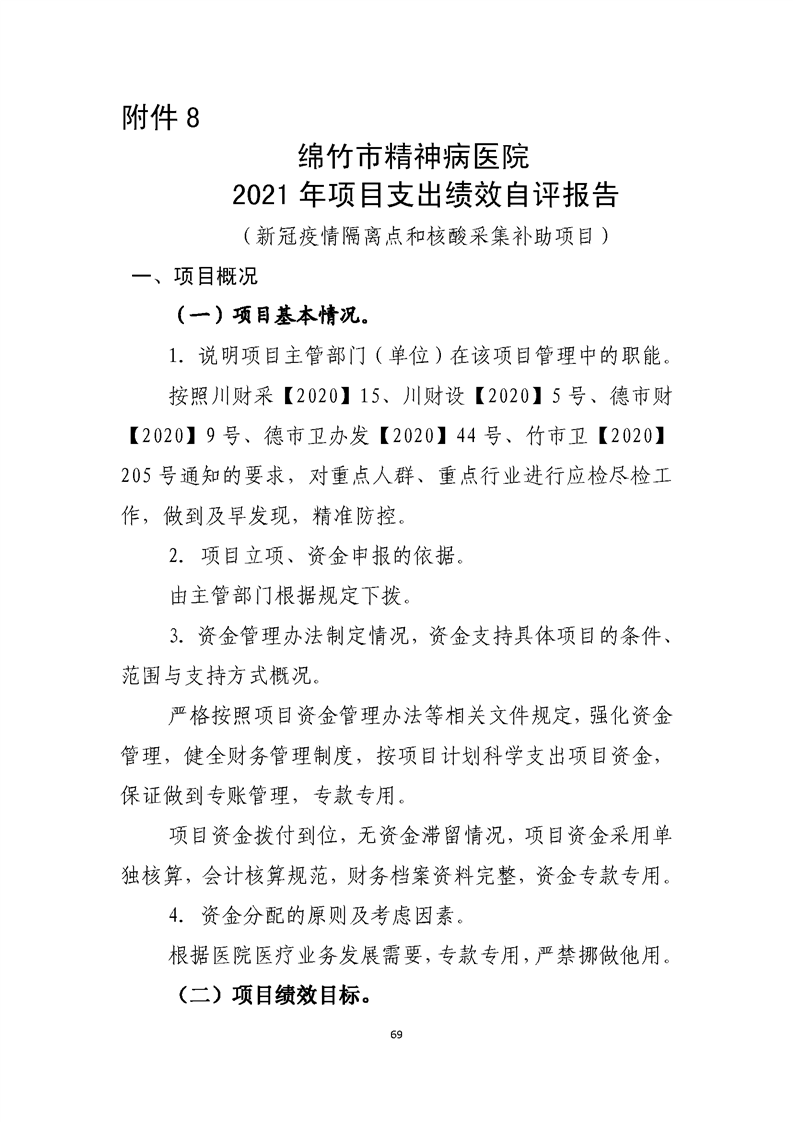 附件 8

绵竹市精神病医院
2021 年项目支出绩效自评报告
（新冠疫情隔离点和核酸采集补助项目）

一、项目概况

（一）项目基本情况。

1. 说明项目主管部门（单位）在该项目管理中的职能。

按照川财采【2020】15、川财设【2020】5 号、德市财【2020】9 号、德市卫办发【2020】44 号、竹市卫【2020】205 号通知的要求，对重点人群、重点行业进行应检尽检工作，做到及早发现，精准防控。

2. 项目立项、资金申报的依据。

由主管部门根据规定下拨。

3. 资金管理办法制定情况，资金支持具体项目的条件、范围与支持方式概况。

严格按照项目资金管理办法等相关文件规定，强化资金管理，健全财务管理制度，按项目计划科学支出项目资金，保证做到专账管理，专款专用。

项目资金拨付到位，无资金滞留情况，项目资金采用单独核算，会计核算规范，财务档案资料完整，资金专款专用。

4. 资金分配的原则及考虑因素。

根据医院医疗业务发展需要，专款专用，严禁挪做他用。

（二）项目绩效目标。

69